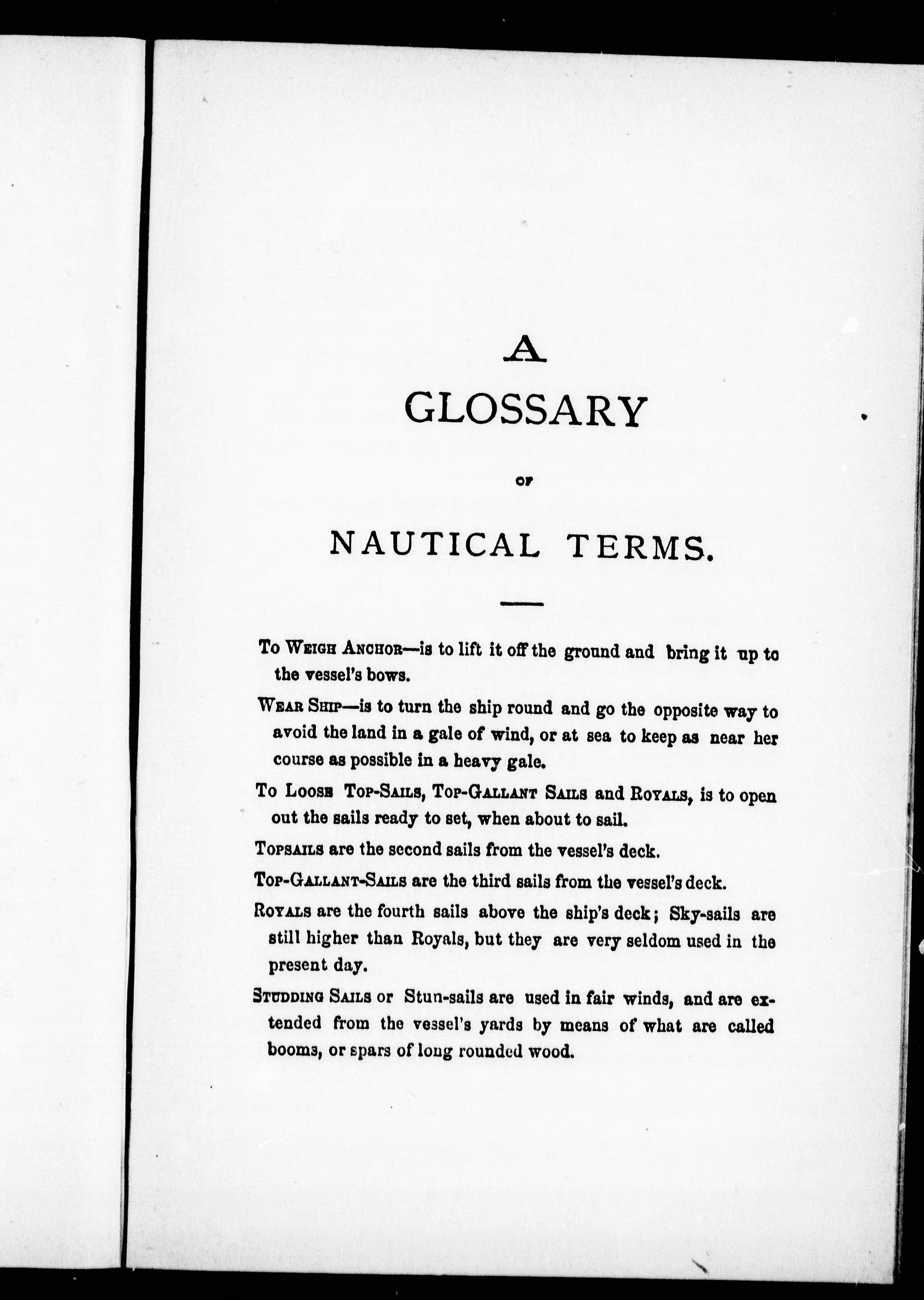 A

GLOSSARY

OF

NAUTICAL TERMS.

To Weigh Anchor—is to lift it off the ground and bring it up to the vessel's bows.

Wear Ship—is to turn the ship round and go the opposite way to avoid the land in a gale of wind, or at sea to keep as near her course as possible in a heavy gale.

To Loose Top-Sails, Top-Gallant Sails and Royals, is to open out the sails ready to set, when about to sail.

Topsails are the second sails from the vessel's deck.

Top-Gallant-Sails are the third sails from the vessel's deck.

Royals are the fourth sails above the ship's deck; Sky-sails are still higher than Royals, but they are very seldom used in the present day.

Studding Sails or Stun-sails are used in fair winds, and are extended from the vessel's yards by means of what are called booms, or spars of long rounded wood.